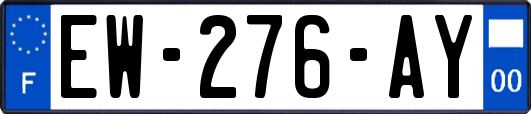 F
EW-276-AY
00